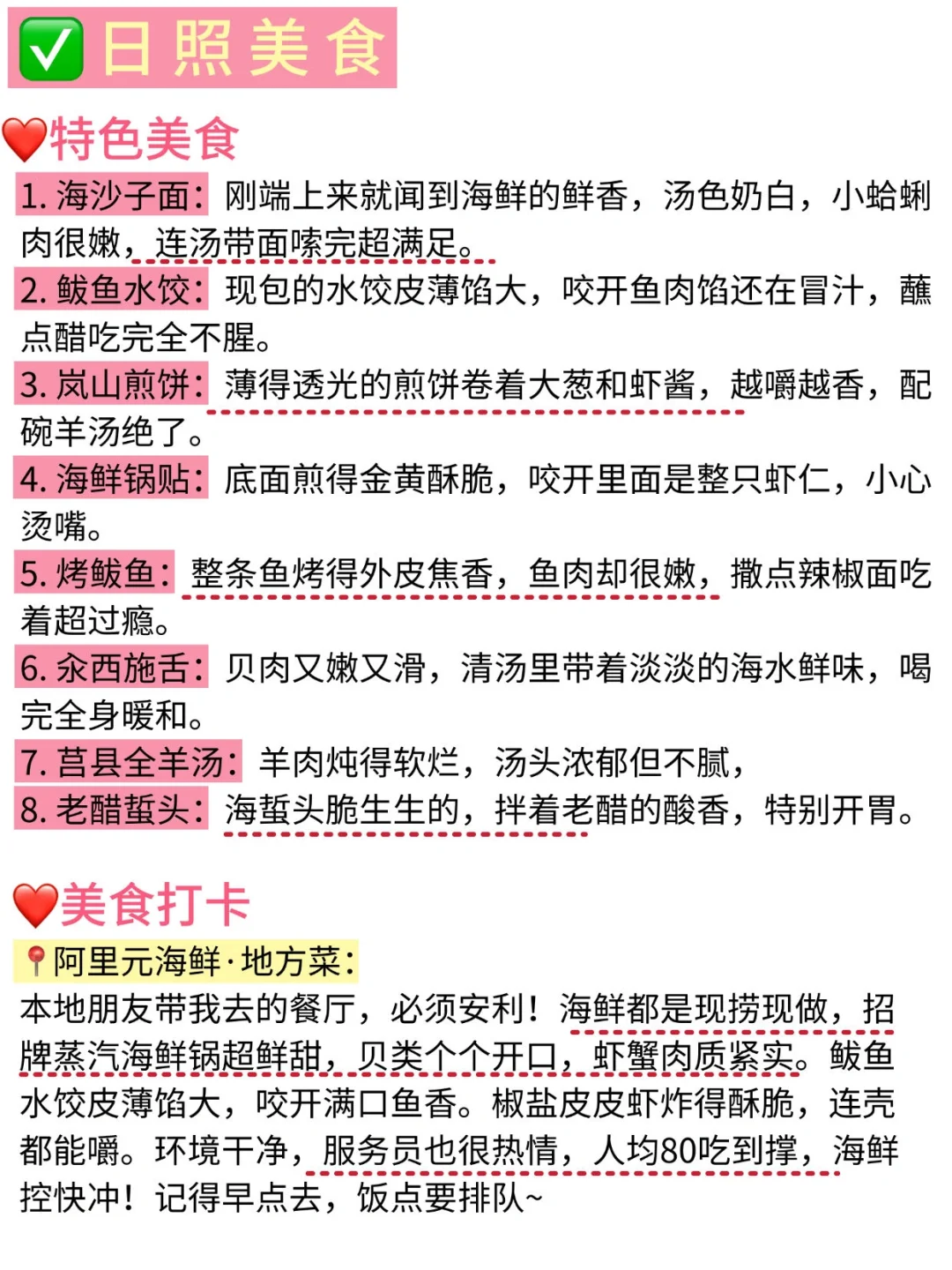 ✅日照美食

❤️特色美食

1. 海沙子面：刚端上来就闻到海鲜的鲜香，汤色奶白，小蛤蜊肉很嫩，连汤带面嗦完超满足。

2. 鲅鱼水饺：现包的水饺皮薄馅大，咬开鱼肉馅还在冒汁，蘸点醋吃完全不腥。

3. 岚山煎饼：薄得透光的煎饼卷着大葱和虾酱，越嚼越香，配碗羊汤绝了。

4. 海鲜锅贴：底面煎得金黄酥脆，咬开里面是整只虾仁，小心烫嘴。

5. 烤鲅鱼：整条鱼烤得外皮焦香，鱼肉却很嫩，撒点辣椒面吃着超过瘾。

6. 汆西施舌：贝肉又嫩又滑，清汤里带着淡淡的海水鲜味，喝完全身暖和。

7. 莒县全羊汤：羊肉炖得软烂，汤头浓郁但不腻，

8. 老醋蜇头：海蜇头脆生生的，拌着老醋的酸香，特别开胃。

❤️美食打卡

📍阿里元海鲜·地方菜：

本地朋友带我去的餐厅，必须安利！海鲜都是现捞现做，招牌蒸汽海鲜锅超鲜甜，贝类个个开口，虾蟹肉质紧实。鲅鱼水饺皮薄馅大，咬开满口鱼香。椒盐皮皮虾炸得酥脆，连壳都能嚼。环境干净，服务员也很热情，人均80吃到撑，海鲜控快冲！记得早点去，饭点要排队~